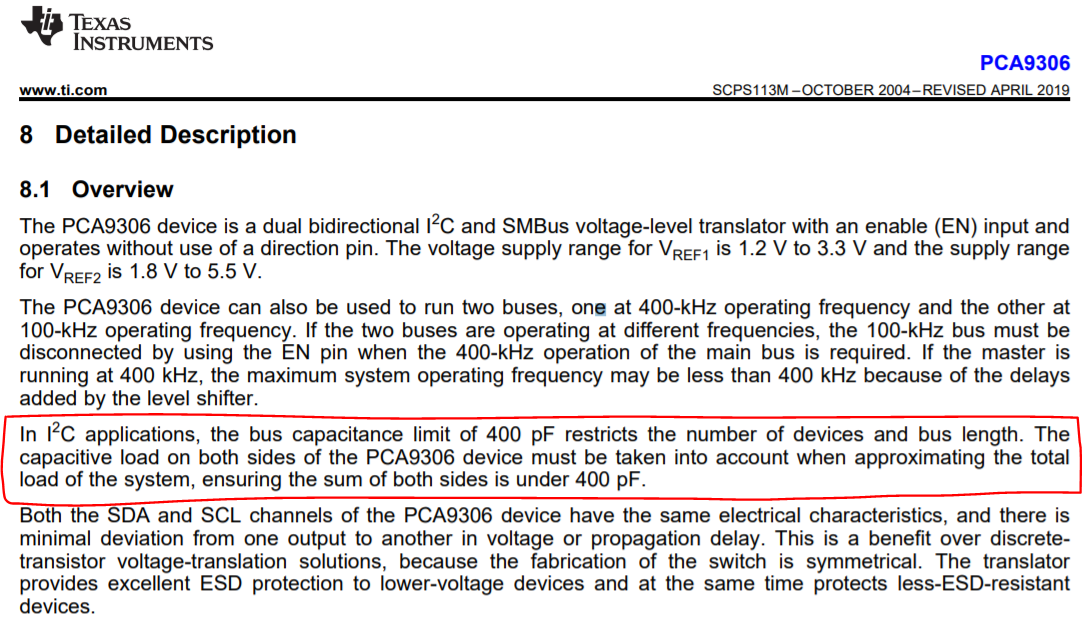 TEXAS INSTRUMENTS

PCA9306

www.ti.com

SCPS113M – OCTOBER 2004 – REVISED APRIL 2019

8 Detailed Description

8.1 Overview

The PCA9306 device is a dual bidirectional $I^2C$ and SMBus voltage-level translator with an enable (EN) input and operates without use of a direction pin. The voltage supply range for $V_{REF1}$ is 1.2 V to 3.3 V and the supply range for $V_{REF2}$ is 1.8 V to 5.5 V.

The PCA9306 device can also be used to run two buses, one at 400-kHz operating frequency and the other at 100-kHz operating frequency. If the two buses are operating at different frequencies, the 100-kHz bus must be disconnected by using the EN pin when the 400-kHz operation of the main bus is required. If the master is running at 400 kHz, the maximum system operating frequency may be less than 400 kHz because of the delays added by the level shifter.

In $I^2C$ applications, the bus capacitance limit of 400 pF restricts the number of devices and bus length. The capacitive load on both sides of the PCA9306 device must be taken into account when approximating the total load of the system, ensuring the sum of both sides is under 400 pF.

Both the SDA and SCL channels of the PCA9306 device have the same electrical characteristics, and there is minimal deviation from one output to another in voltage or propagation delay. This is a benefit over discrete-transistor voltage-translation solutions, because the fabrication of the switch is symmetrical. The translator provides excellent ESD protection to lower-voltage devices and at the same time protects less-ESD-resistant devices.